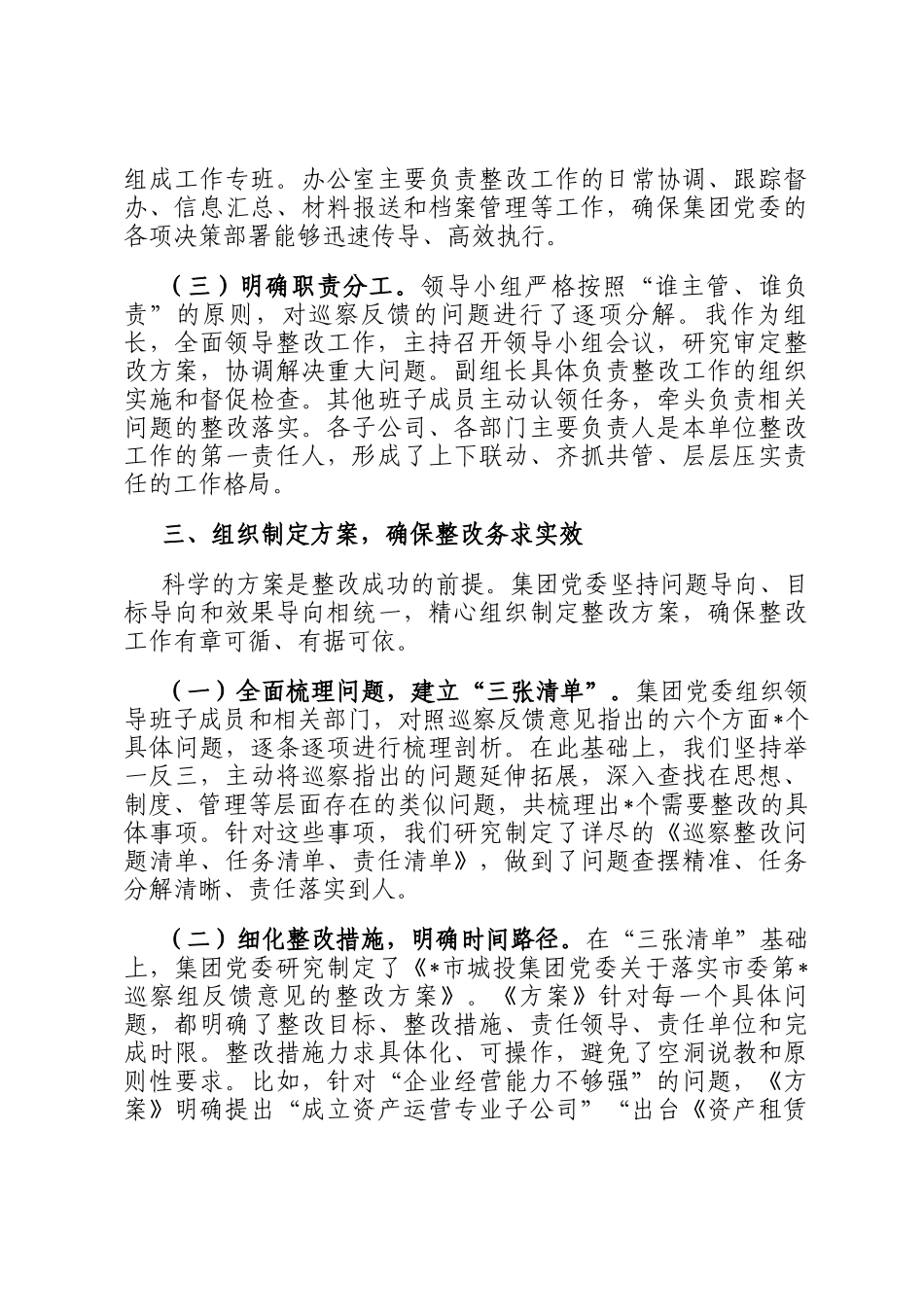 组成工作专班。办公室主要负责整改工作的日常协调、跟踪督办、信息汇总、材料报送和档案管理等工作，确保集团党委的各项决策部署能够迅速传导、高效执行。

（三）明确职责分工。领导小组严格按照“谁主管、谁负责”的原则，对巡察反馈的问题进行了逐项分解。我作为组长，全面领导整改工作，主持召开领导小组会议，研究审定整改方案，协调解决重大问题。副组长具体负责整改工作的组织实施和督促检查。其他班子成员主动认领任务，牵头负责相关问题的整改落实。各子公司、各部门主要负责人是本单位整改工作的第一责任人，形成了上下联动、齐抓共管、层层压实责任的工作格局。

三、组织制定方案，确保整改务求实效

科学的方案是整改成功的前提。集团党委坚持问题导向、目标导向和效果导向相统一，精心组织制定整改方案，确保整改工作有章可循、有据可依。

（一）全面梳理问题，建立“三张清单”。集团党委组织领导班子成员和相关部门，对照巡察反馈意见指出的六个方面*个具体问题，逐条逐项进行梳理剖析。在此基础上，我们坚持举一反三，主动将巡察指出的问题延伸拓展，深入查找在思想、制度、管理等层面存在的类似问题，共梳理出*个需要整改的具体事项。针对这些事项，我们研究制定了详尽的《巡察整改问题清单、任务清单、责任清单》，做到了问题查摆精准、任务分解清晰、责任落实到人。

（二）细化整改措施，明确时间路径。在“三张清单”基础上，集团党委研究制定了《*市城投集团党委关于落实市委第*巡察组反馈意见的整改方案》。《方案》针对每一个具体问题，都明确了整改目标、整改措施、责任领导、责任单位和完成时限。整改措施力求具体化、可操作，避免了空洞说教和原则性要求。比如，针对“企业经营能力不够强”的问题，《方案》明确提出“成立资产运营专业子公司”“出台《资产租赁